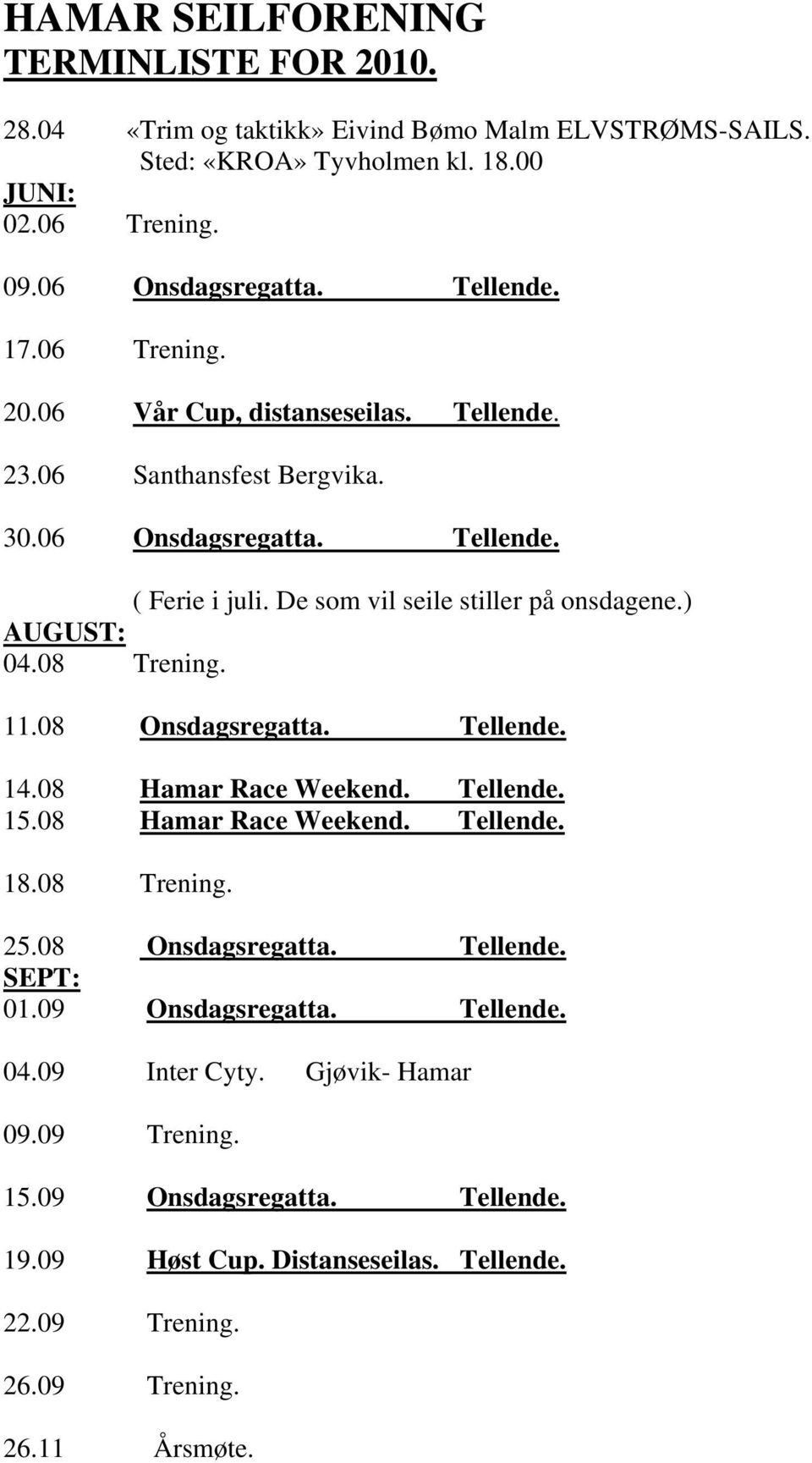 HAMAR SEILFORENING
TERMINLISTE FOR 2010.

28.04 «Trim og taktikk» Eivind Bømo Malm ELVSTRØMS-SAILS.
Sted: «KROA» Tyvholmen kl. 18.00
JUNI:
02.06 Trening.

09.06 Onsdagsregatta. Tellende.

17.06 Trening.

20.06 Vår Cup, distanseseilas. Tellende.

23.06 Santhansfest Bergvika.

30.06 Onsdagsregatta. Tellende.

( Ferie i juli. De som vil seile stiller på onsdagene.)
AUGUST:
04.08 Trening.

11.08 Onsdagsregatta. Tellende.

14.08 Hamar Race Weekend. Tellende.
15.08 Hamar Race Weekend. Tellende.

18.08 Trening.

25.08 Onsdagsregatta. Tellende.
SEPT:
01.09 Onsdagsregatta. Tellende.

04.09 Inter Cyty. Gjøvik- Hamar

09.09 Trening.

15.09 Onsdagsregatta. Tellende.

19.09 Høst Cup. Distanseseilas. Tellende.

22.09 Trening.

26.09 Trening.

26.11 Årsmøte.